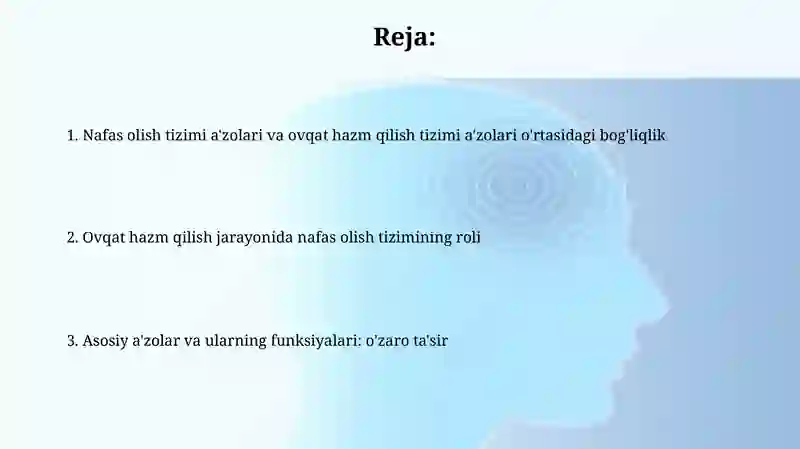 Reja:

1. Nafas olish tizimi a'zolari va ovqat hazm qilish tizimi a'zolari o'rtasidagi bog'liqlik

2. Ovqat hazm qilish jarayonida nafas olish tizimining roli

3. Asosiy a'zolar va ularning funksiyalari: o'zaro ta'sir